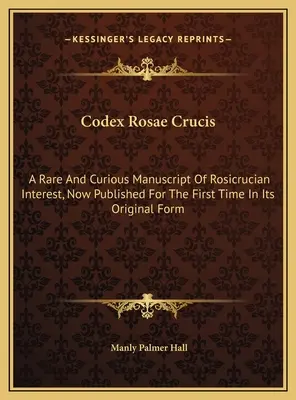 —KESSINGER'S LEGACY REPRINTS—

Codex Rosae Crucis

A Rare And Curious Manuscript Of Rosicrucian Interest, Now Published For The First Time In Its Original Form

Manly Palmer Hall